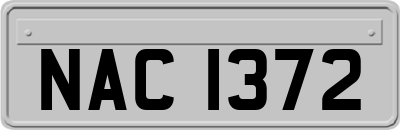 NAC 1372